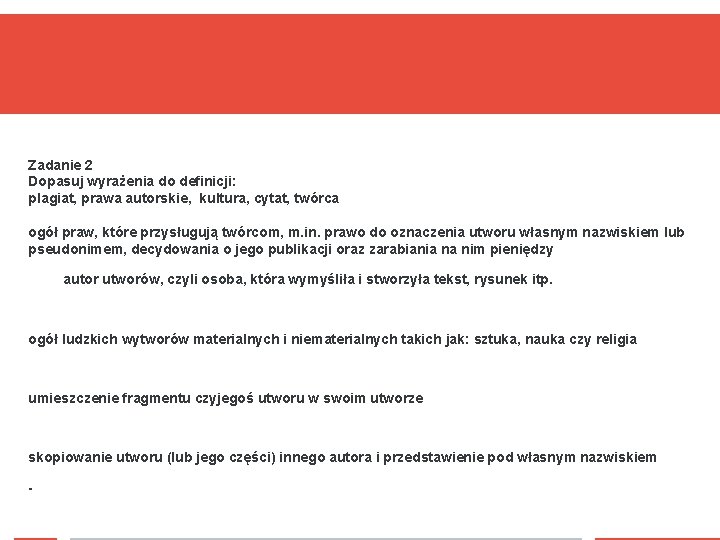 Zadanie 2
Dopasuj wyrażenia do definicji:
plagiat, prawa autorskie, kultura, cytat, twórca

ogół praw, które przysługują twórcom, m.in. prawo do oznaczenia utworu własnym nazwiskiem lub pseudonimem, decydowania o jego publikacji oraz zarabiania na nim pieniędzy

autor utworów, czyli osoba, która wymyśliła i stworzyła tekst, rysunek itp.

ogół ludzkich wytworów materialnych i niematerialnych takich jak: sztuka, nauka czy religia

umieszczenie fragmentu czyjegoś utworu w swoim utworze

skopiowanie utworu (lub jego części) innego autora i przedstawienie pod własnym nazwiskiem

-